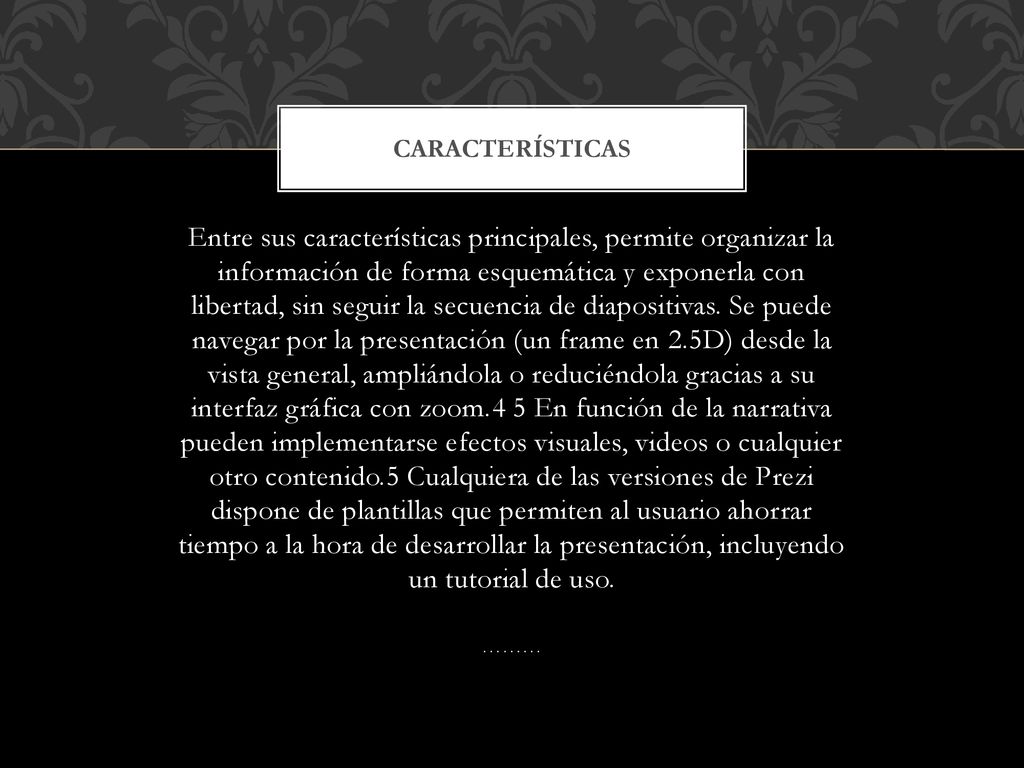 CARACTERÍSTICAS

Entre sus características principales, permite organizar la información de forma esquemática y exponerla con libertad, sin seguir la secuencia de diapositivas. Se puede navegar por la presentación (un frame en 2.5D) desde la vista general, ampliándola o reduciéndola gracias a su interfaz gráfica con zoom.4 5 En función de la narrativa pueden implementarse efectos visuales, videos o cualquier otro contenido.5 Cualquiera de las versiones de Prezi dispone de plantillas que permiten al usuario ahorrar tiempo a la hora de desarrollar la presentación, incluyendo un tutorial de uso.

………